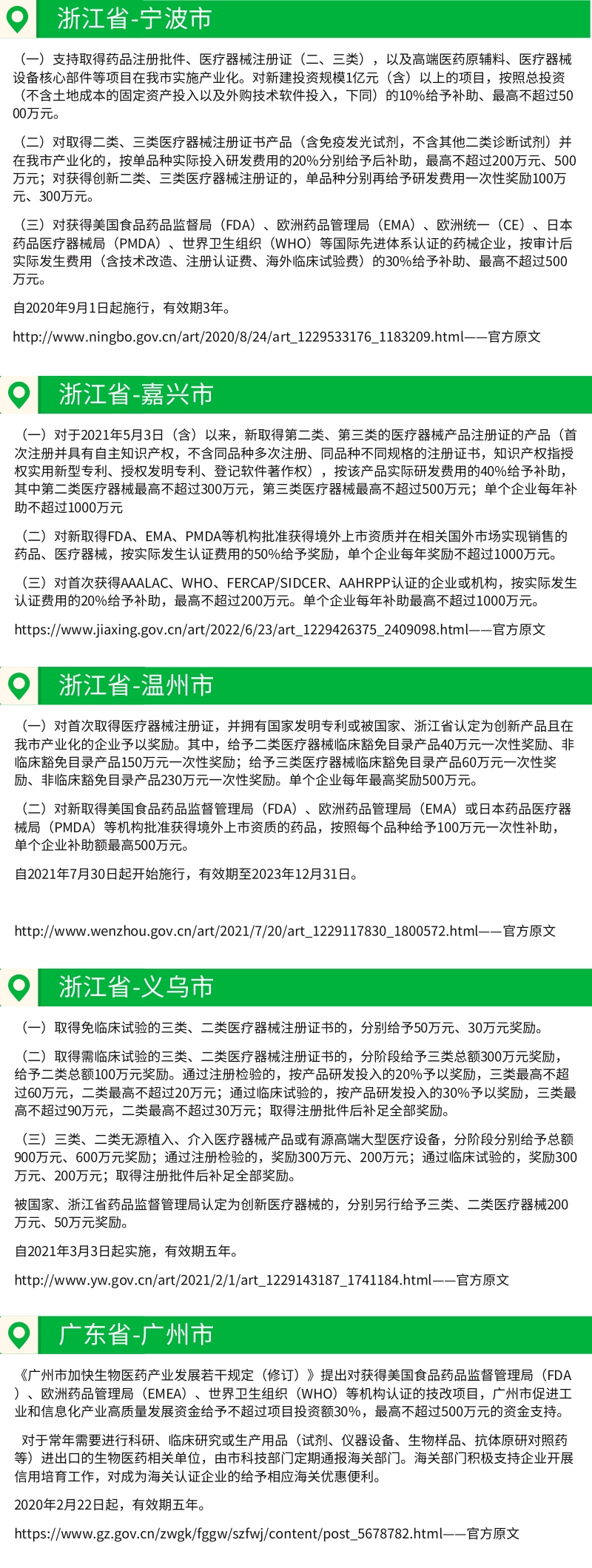 浙江省-宁波市

（一）支持取得药品注册批件、医疗器械注册证（二、三类），以及高端医药原辅料、医疗器械设备核心部件等项目在我市实施产业化。对新建投资规模1亿元（含）以上的项目，按照总投资（不含土地成本的固定资产投入以及外购技术软件投入，下同）的10%给予补助、最高不超过5000万元。

（二）对取得二类、三类医疗器械注册证书产品（含免疫发光试剂，不含其他二类诊断试剂）并在我市产业化的，按单品种实际投入研发费用的20%分别给予后补助，最高不超过200万元、500万元；对获得创新二类、三类医疗器械注册证的，单品种分别再给予研发费用一次性奖励100万元、300万元。

（三）对获得美国食品药品监督局（FDA）、欧洲药品管理局（EMA）、欧洲统一（CE）、日本药品医疗器械局（PMDA）、世界卫生组织（WHO）等国际先进体系认证的药械企业，按审计后实际发生费用（含技术改造、注册认证费、海外临床试验费）的30%给予补助、最高不超过500万元。

自2020年9月1日起施行，有效期3年。

http://www.ningbo.gov.cn/art/2020/8/24/art_1229533176_1183209.html——官方原文

浙江省-嘉兴市

（一）对于2021年5月3日（含）以来，新取得第二类、第三类的医疗器械产品注册证的产品（首次注册并具有自主知识产权，不含同品种多次注册、同品种不同规格的注册证书，知识产权指授权实用新型专利、授权发明专利、登记软件著作权），按该产品实际研发费用的40%给予补助，其中第二类医疗器械最高不超过300万元，第三类医疗器械最高不超过500万元；单个企业每年补助不超过1000万元

（二）对新取得FDA、EMA、PMDA等机构批准获得境外上市资质并在相关国外市场实现销售的药品、医疗器械，按实际发生认证费用的50%给予奖励，单个企业每年奖励不超过1000万元。

（三）对首次获得AAALAC、WHO、FERCAP/SIDCER、AAHRPP认证的企业或机构，按实际发生认证费用的20%给予补助，最高不超过200万元。单个企业每年补助最高不超过1000万元。

https://www.jiaxing.gov.cn/art/2022/6/23/art_1229426375_2409098.html——官方原文

浙江省-温州市

（一）对首次取得医疗器械注册证，并拥有国家发明专利或被国家、浙江省认定为创新产品且在我市产业化的企业予以奖励。其中，给予二类医疗器械临床豁免目录产品40万元一次性奖励、非临床豁免目录产品150万元一次性奖励；给予三类医疗器械临床豁免目录产品60万元一次性奖励、非临床豁免目录产品230万元一次性奖励。单个企业每年最高奖励500万元。

（二）对新取得美国食品药品监督管理局（FDA）、欧洲药品管理局（EMA）或日本药品医疗器械局（PMDA）等机构批准获得境外上市资质的药品，按照每个品种给予100万元一次性补助，单个企业补助额最高500万元。

自2021年7月30日起开始施行，有效期至2023年12月31日。

http://www.wenzhou.gov.cn/art/2021/7/20/art_1229117830_1800572.html——官方原文

浙江省-义乌市

（一）取得免临床试验的三类、二类医疗器械注册证书的，分别给予50万元、30万元奖励。

（二）取得需临床试验的三类、二类医疗器械注册证书的，分阶段给予三类总额300万元奖励，给予二类总额100万元奖励。通过注册检验的，按产品研发投入的20%予以奖励，三类最高不超过60万元，二类最高不超过20万元；通过临床试验的，按产品研发投入的30%予以奖励，三类最高不超过90万元，二类最高不超过30万元；取得注册批件后补足全部奖励。

（三）三类、二类无源植入、介入医疗器械产品或有源高端大型医疗设备，分阶段分别给予总额900万元、600万元奖励；通过注册检验的，奖励300万元、200万元；通过临床试验的，奖励300万元、200万元；取得注册批件后补足全部奖励。

被国家、浙江省药品监督管理局认定为创新医疗器械的，分别另行给予三类、二类医疗器械200万元、50万元奖励。

自2021年3月3日起实施，有效期五年。

http://www.yw.gov.cn/art/2021/2/1/art_1229143187_1741184.html——官方原文

广东省-广州市

《广州市加快生物医药产业发展若干规定（修订）》提出对获得美国食品药品监督管理局（FDA）、欧洲药品管理局（EMEA）、世界卫生组织（WHO）等机构认证的技改项目，广州市促进工业和信息化产业高质量发展资金给予不超过项目投资额30%，最高不超过500万元的资金支持。

对于常年需要进行科研、临床研究或生产用品（试剂、仪器设备、生物样品、抗体原研对照药等）进出口的生物医药相关单位，由市科技部门定期通报海关部门。海关部门积极支持企业开展信用培育工作，对成为海关认证企业的给予相应海关优惠便利。

2020年2月22日起，有效期五年。

https://www.gz.gov.cn/zwgk/fggw/szfwj/content/post_5678782.html——官方原文